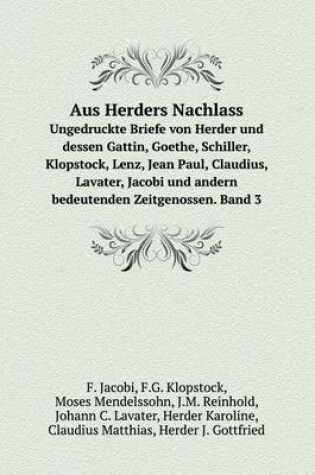 Aus Herders Nachlass
Ungedruckte Briefe von Herder und dessen Gattin, Goethe, Schiller, Klopstock, Lenz, Jean Paul, Claudius, Lavater, Jacobi und andern bedeutenden Zeitgenossen. Band 3

F. Jacobi, F.G. Klopstock, Moses Mendelssohn, J.M. Reinhold, Johann C. Lavater, Herder Karoline, Claudius Matthias, Herder J. Gottfried